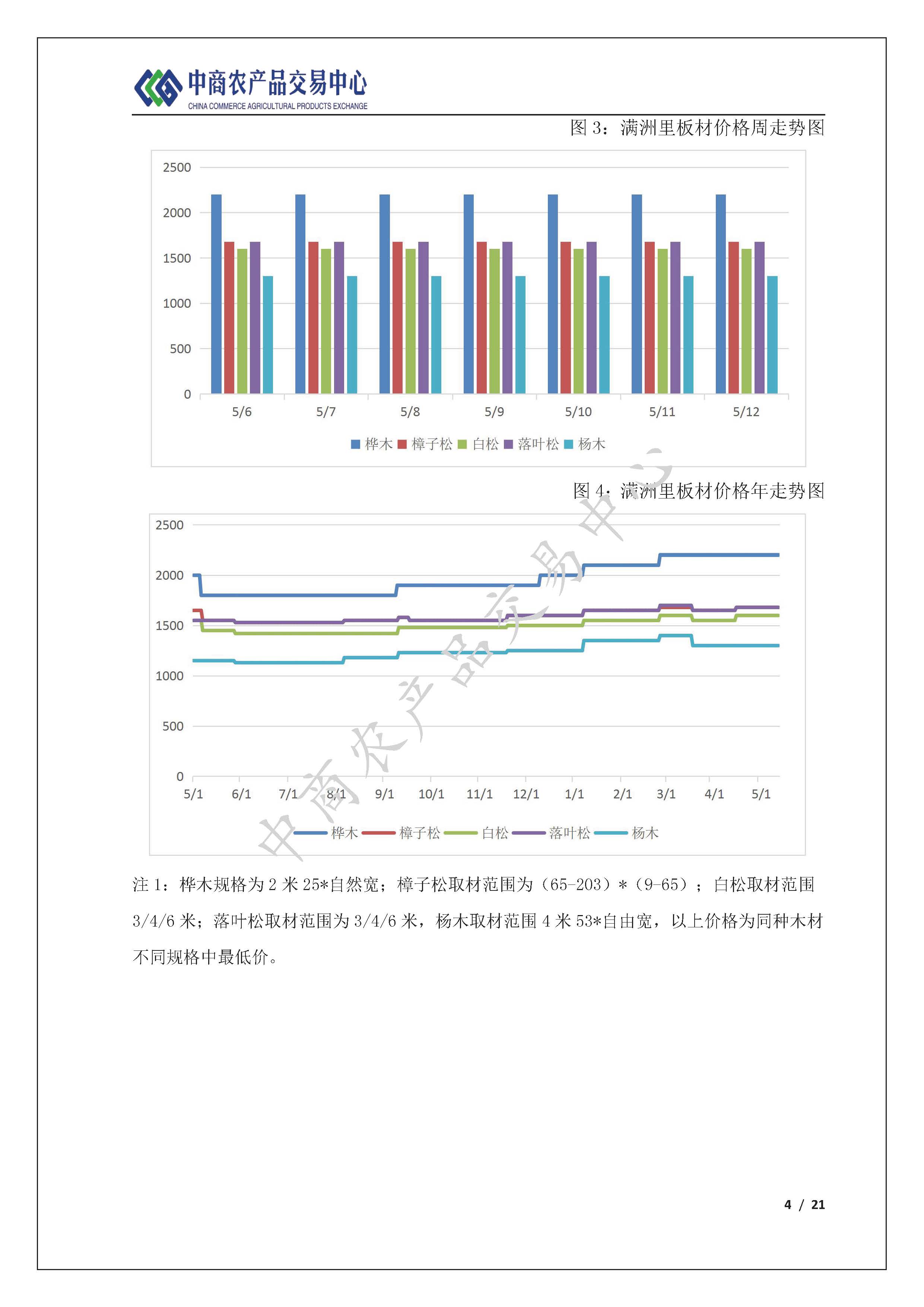 中商农产品交易中心
CHINA COMMERCE AGRICULTURAL PRODUCTS EXCHANGE

图 3：满洲里板材价格周走势图

2500
2000
1500
1000
500
0
5/6 5/7 5/8 5/9 5/10 5/11 5/12

桦木 樟子松 白松 落叶松 杨木

图 4：满洲里板材价格年走势图

2500
2000
1500
1000
500
0
5/1 6/1 7/1 8/1 9/1 10/1 11/1 12/1 1/1 2/1 3/1 4/1 5/1

桦木 樟子松 白松 落叶松 杨木

中商农产品交易中心

注 1：桦木规格为 2 米 25*自然宽；樟子松取材范围为（65-203）*（9-65）；白松取材范围 3/4/6 米；落叶松取材范围为 3/4/6 米，杨木取材范围 4 米 53*自由宽，以上价格为同种木材不同规格中最低价。

4 / 21